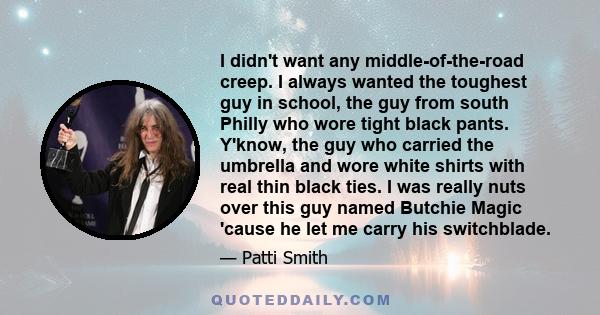 I didn't want any middle-of-the-road creep. I always wanted the toughest guy in school, the guy from south Philly who wore tight black pants. Y'know, the guy who carried the umbrella and wore white shirts with real thin black ties. I was really nuts over this guy named Butchie Magic 'cause he let me carry his switchblade.

— Patti Smith

QUOTEDDAILY.COM